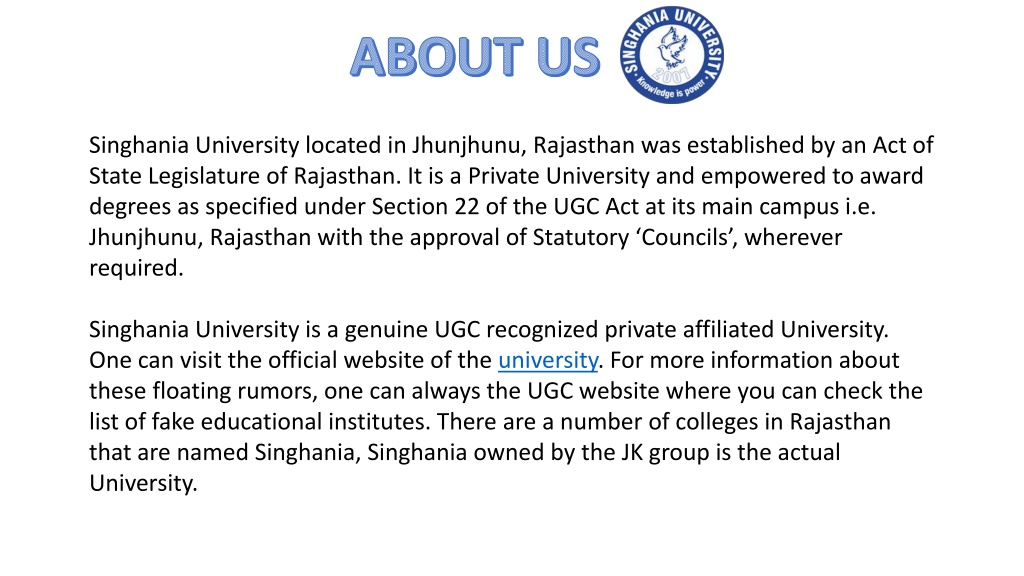 ABOUT US

SINGHANIA UNIVERSITY
2007
Knowledge is power

Singhania University located in Jhunjhunu, Rajasthan was established by an Act of State Legislature of Rajasthan. It is a Private University and empowered to award degrees as specified under Section 22 of the UGC Act at its main campus i.e. Jhunjhunu, Rajasthan with the approval of Statutory ‘Councils’, wherever required.

Singhania University is a genuine UGC recognized private affiliated University. One can visit the official website of the university. For more information about these floating rumors, one can always the UGC website where you can check the list of fake educational institutes. There are a number of colleges in Rajasthan that are named Singhania, Singhania owned by the JK group is the actual University.